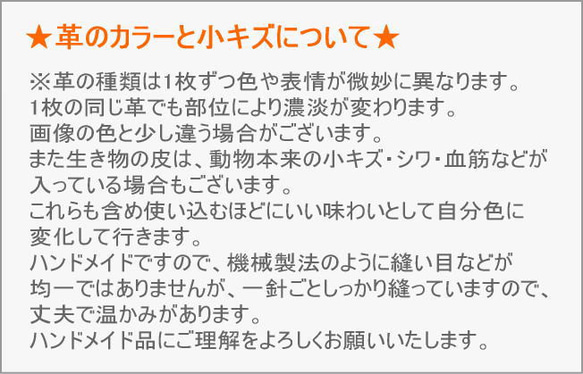 ★革のカラーと小キズについて★

※革の種類は1枚ずつ色や表情が微妙に異なります。
1枚の同じ革でも部位により濃淡が変わります。
画像の色と少し違う場合がございます。
また生き物の皮は、動物本来の小キズ・シワ・血筋などが入っている場合もございます。
これらも含め使い込むほどにいい味わいとして自分色に変化して行きます。
ハンドメイドですので、機械製法のように縫い目などが均一ではありませんが、一針ごとしっかり縫っていますので、丈夫で温かみがあります。
ハンドメイド品にご理解をよろしくお願いいたします。